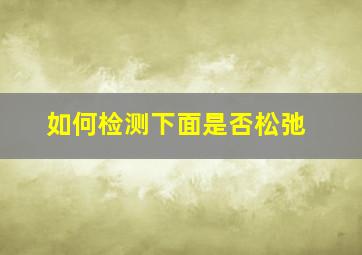 如何检测下面是否松弛